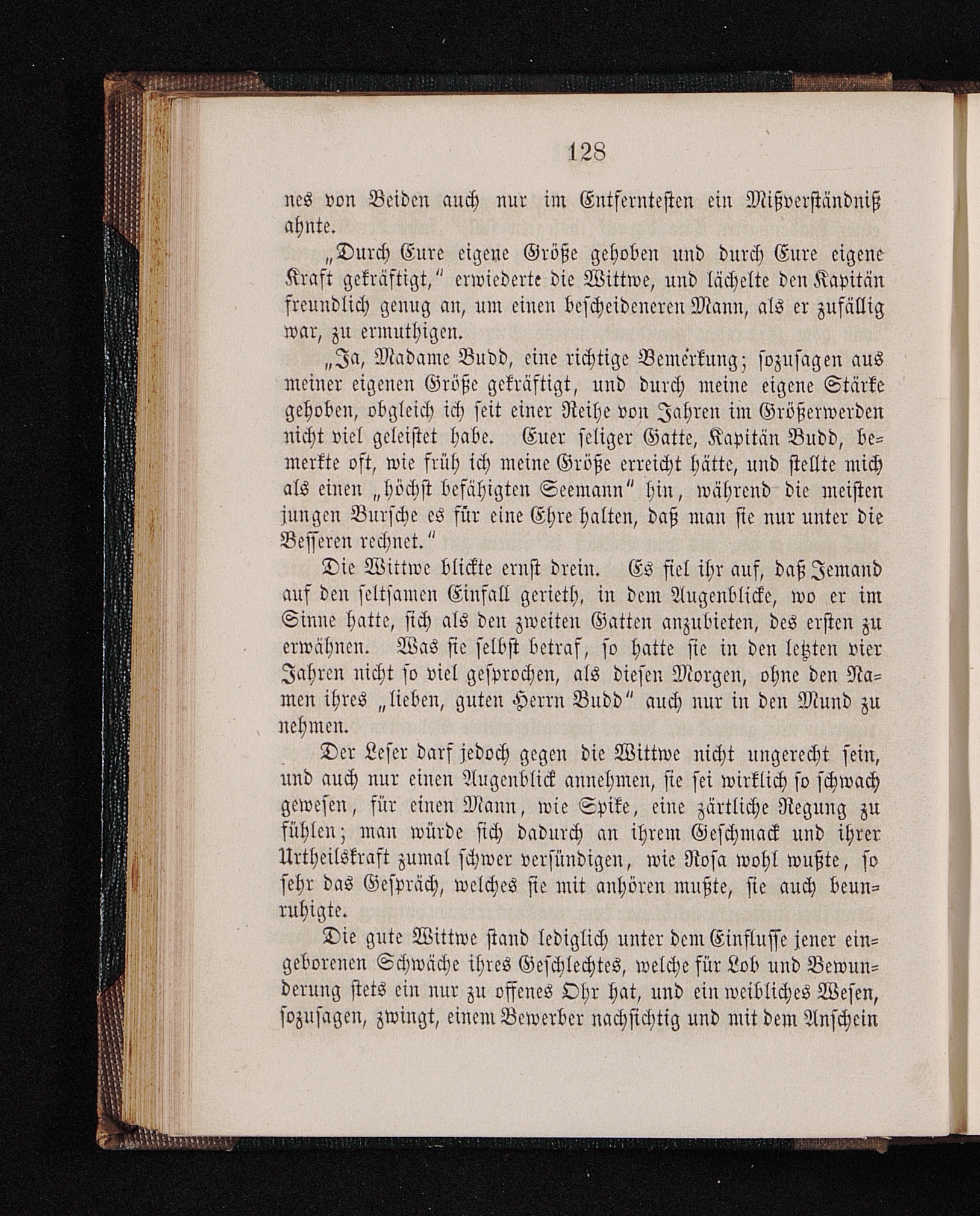 128

nes von Beiden auch nur im Entferntesten ein Mißverständniß ahnte.

„Durch Eure eigene Größe gehoben und durch Eure eigene Kraft gekräftigt,“ erwiederte die Wittwe, und lächelte den Kapitän freundlich genug an, um einen bescheideneren Mann, als er zufällig war, zu ermuthigen.

„Ja, Madame Budd, eine richtige Bemerkung; sozusagen aus meiner eigenen Größe gekräftigt, und durch meine eigene Stärke gehoben, obgleich ich seit einer Reihe von Jahren im Größerwerden nicht viel geleistet habe. Euer seliger Gatte, Kapitän Budd, bemerkte oft, wie früh ich meine Größe erreicht hätte, und stellte mich als einen „höchst befähigten Seemann“ hin, während die meisten jungen Bursche es für eine Ehre halten, daß man sie nur unter die Besseren rechnet.“

Die Wittwe blickte ernst drein. Es fiel ihr auf, daß Jemand auf den seltsamen Einfall gerieth, in dem Augenblicke, wo er im Sinne hatte, sich als den zweiten Gatten anzubieten, des ersten zu erwähnen. Was sie selbst betraf, so hatte sie in den letzten vier Jahren nicht so viel gesprochen, als diesen Morgen, ohne den Namen ihres „lieben, guten Herrn Budd“ auch nur in den Mund zu nehmen.

Der Leser darf jedoch gegen die Wittwe nicht ungerecht sein, und auch nur einen Augenblick annehmen, sie sei wirklich so schwach gewesen, für einen Mann, wie Spike, eine zärtliche Regung zu fühlen; man würde sich dadurch an ihrem Geschmack und ihrer Urtheilskraft zumal schwer versündigen, wie Rosa wohl wußte, so sehr das Gespräch, welches sie mit anhören mußte, sie auch beunruhigte.

Die gute Wittwe stand lediglich unter dem Einflusse jener eingeborenen Schwäche ihres Geschlechtes, welche für Lob und Bewunderung stets ein nur zu offenes Ohr hat, und ein weibliches Wesen, sozusagen, zwingt, einem Bewerber nachsichtig und mit dem Anschein